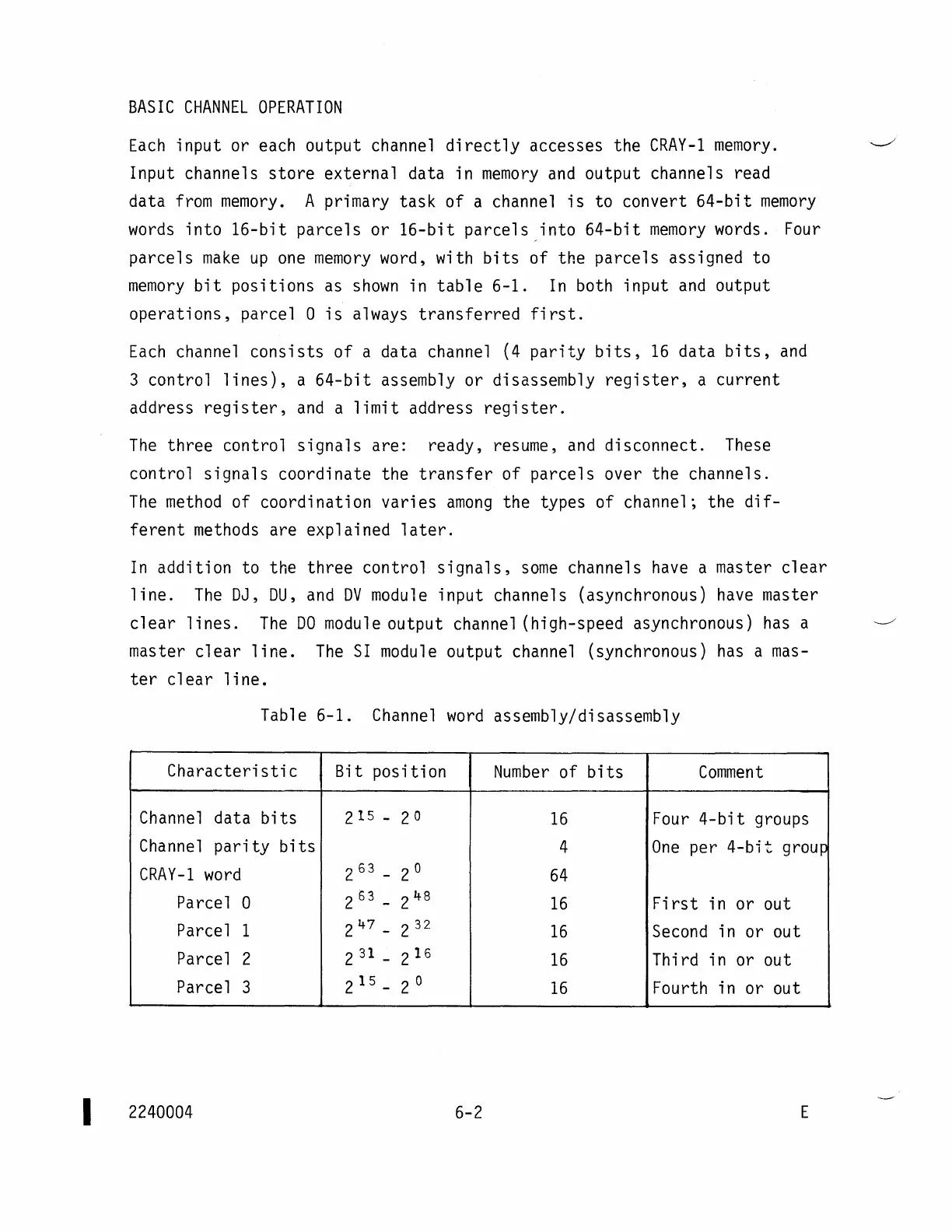 BASIC CHANNEL OPERATION

Each input or each output channel directly accesses the CRAY-1 memory. Input channels store external data in memory and output channels read data from memory. A primary task of a channel is to convert 64-bit memory words into 16-bit parcels or 16-bit parcels into 64-bit memory words. Four parcels make up one memory word, with bits of the parcels assigned to memory bit positions as shown in table 6-1. In both input and output operations, parcel 0 is always transferred first.

Each channel consists of a data channel (4 parity bits, 16 data bits, and 3 control lines), a 64-bit assembly or disassembly register, a current address register, and a limit address register.

The three control signals are: ready, resume, and disconnect. These control signals coordinate the transfer of parcels over the channels. The method of coordination varies among the types of channel; the different methods are explained later.

In addition to the three control signals, some channels have a master clear line. The DJ, DU, and DV module input channels (asynchronous) have master clear lines. The DO module output channel (high-speed asynchronous) has a master clear line. The SI module output channel (synchronous) has a master clear line.

Table 6-1. Channel word assembly/disassembly

| Characteristic | Bit position | Number of bits | Comment |
|---|---|---|---|
| Channel data bits | $2^{15} - 2^{0}$ | 16 | Four 4-bit groups |
| Channel parity bits | | 4 | One per 4-bit group |
| CRAY-1 word | $2^{63} - 2^{0}$ | 64 | |
| Parcel 0 | $2^{63} - 2^{48}$ | 16 | First in or out |
| Parcel 1 | $2^{47} - 2^{32}$ | 16 | Second in or out |
| Parcel 2 | $2^{31} - 2^{16}$ | 16 | Third in or out |
| Parcel 3 | $2^{15} - 2^{0}$ | 16 | Fourth in or out |

2240004 6-2 E